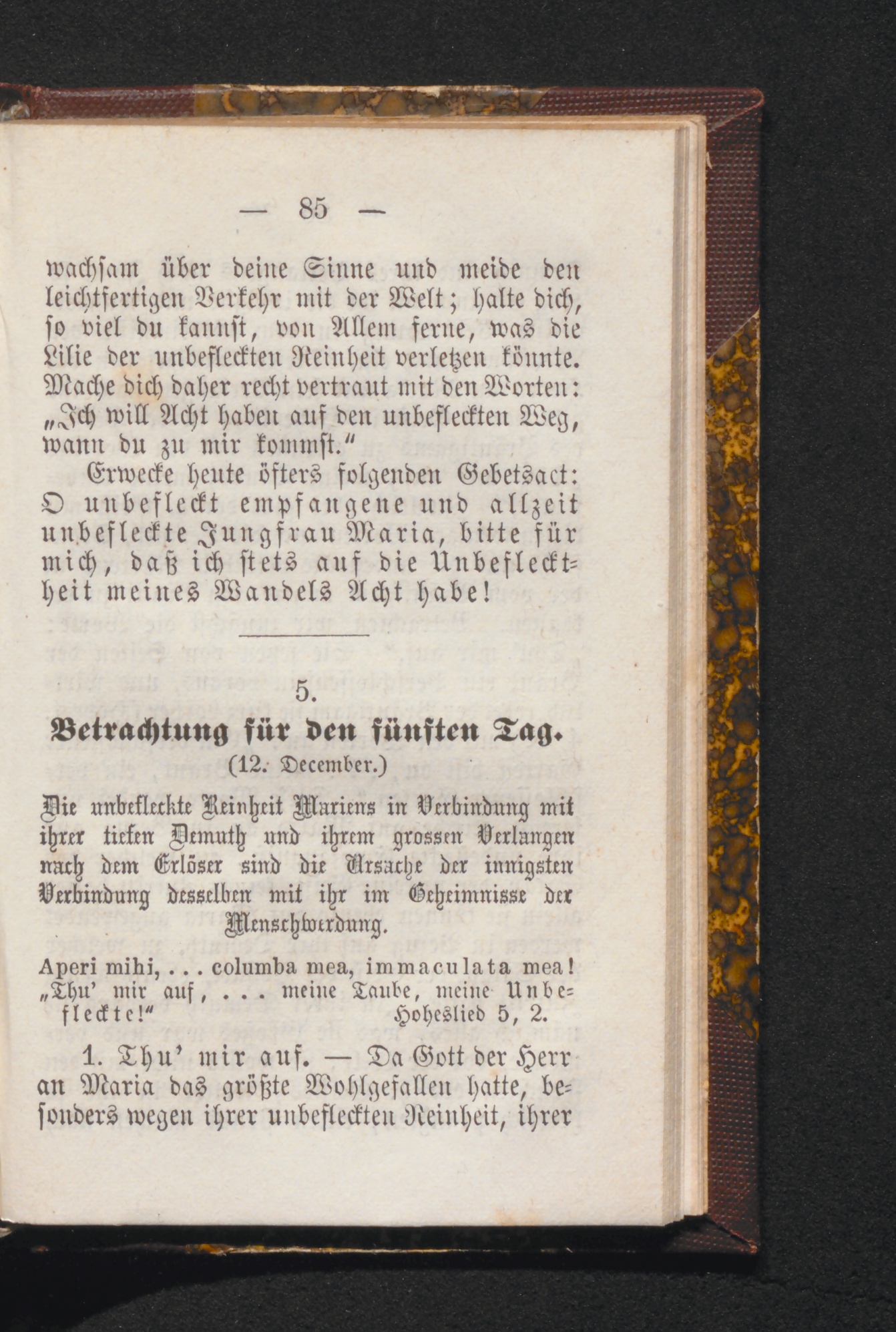 — 85 —

wachsam über deine Sinne und meide den leichtfertigen Verkehr mit der Welt; halte dich, so viel du kannst, von Allem ferne, was die Lilie der unbefleckten Reinheit verletzen könnte. Mache dich daher recht vertraut mit den Worten: „Ich will Acht haben auf den unbefleckten Weg, wann du zu mir kommst.“

Erwecke heute öfters folgenden Gebetsact: O unbefleckt empfangene und allzeit unbefleckte Jungfrau Maria, bitte für mich, daß ich stets auf die Unbeflecktheit meines Wandels Acht habe!

5.

Betrachtung für den fünften Tag.

(12. December.)

Die unbefleckte Reinheit Mariens in Verbindung mit ihrer tiefen Demuth und ihrem grossen Verlangen nach dem Erlöser sind die Ursache der innigsten Verbindung desselben mit ihr im Geheimnisse der Menschwerdung.

Aperi mihi, . . . columba mea, immaculata mea! „Thu' mir auf, . . . meine Taube, meine Unbefleckte!“ Hoheslied 5, 2.

1. Thu' mir auf. — Da Gott der Herr an Maria das größte Wohlgefallen hatte, besonders wegen ihrer unbefleckten Reinheit, ihrer